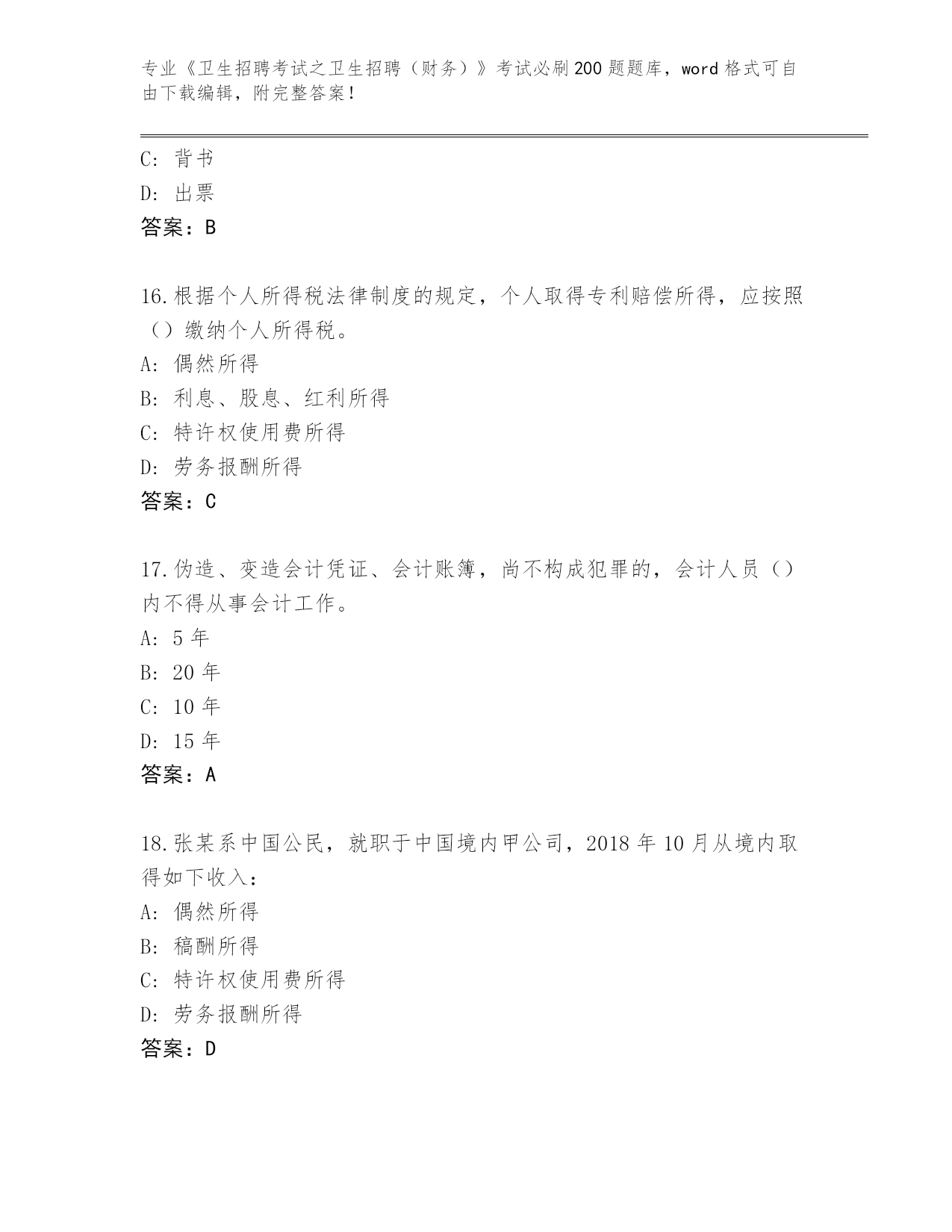 专业《卫生招聘考试之卫生招聘（财务）》考试必刷200题题库，word格式可自由下载编辑，附完整答案！

C：背书
D：出票
答案：B

16.根据个人所得税法律制度的规定，个人取得专利赔偿所得，应按照（）缴纳个人所得税。
A：偶然所得
B：利息、股息、红利所得
C：特许权使用费所得
D：劳务报酬所得
答案：C

17.伪造、变造会计凭证、会计账簿，尚不构成犯罪的，会计人员（）内不得从事会计工作。
A：5年
B：20年
C：10年
D：15年
答案：A

18.张某系中国公民，就职于中国境内甲公司，2018年10月从境内取得如下收入：
A：偶然所得
B：稿酬所得
C：特许权使用费所得
D：劳务报酬所得
答案：D